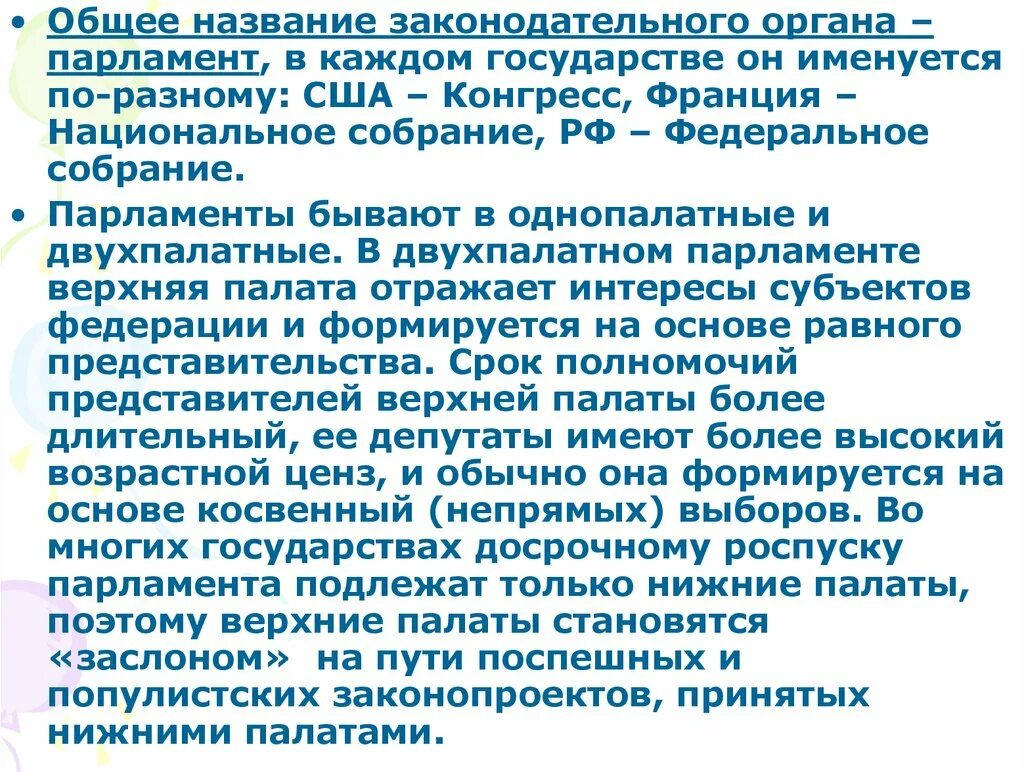 • Общее название законодательного органа – парламент, в каждом государстве он именуется по-разному: США – Конгресс, Франция – Национальное собрание, РФ – Федеральное собрание.

• Парламенты бывают в однопалатные и двухпалатные. В двухпалатном парламенте верхняя палата отражает интересы субъектов федерации и формируется на основе равного представительства. Срок полномочий представителей верхней палаты более длительный, ее депутаты имеют более высокий возрастной ценз, и обычно она формируется на основе косвенный (непрямых) выборов. Во многих государствах досрочному роспуску парламента подлежат только нижние палаты, поэтому верхние палаты становятся «заслоном» на пути поспешных и популистских законопроектов, принятых нижними палатами.